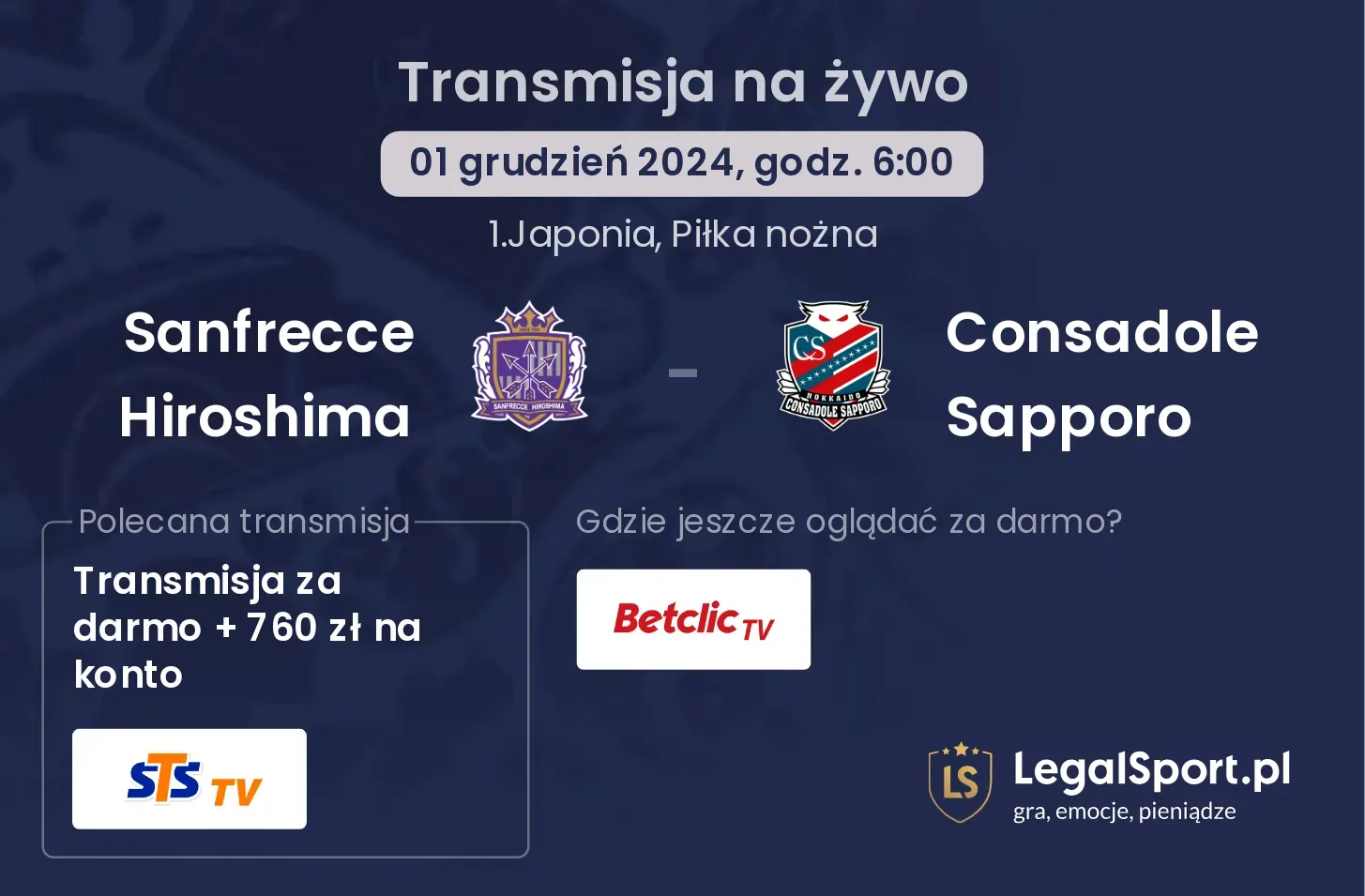 Transmisja na żywo

01 grudzień 2024, godz. 6:00

1.Japonia, Piłka nożna

Sanfrecce Hiroshima

SANFRECCE HIROSHIMA

-

CS

HOKKAIDO CONSADOLE SAPPORO

Consadole Sapporo

Polecana transmisja

Transmisja za darmo + 760 zł na konto

STS TV

Gdzie jeszcze oglądać za darmo?

Betclic TV

LS

LegalSport.pl
gra, emocje, pieniądze